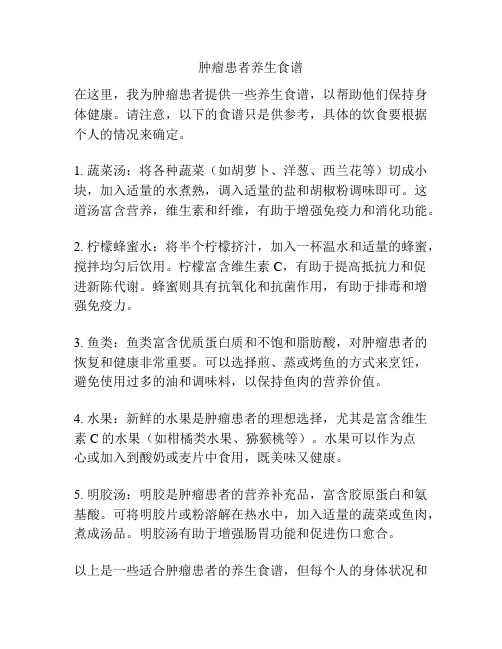 肿瘤患者养生食谱

在这里，我为肿瘤患者提供一些养生食谱，以帮助他们保持身体健康。请注意，以下的食谱只是供参考，具体的饮食要根据个人的情况来确定。

1. 蔬菜汤：将各种蔬菜（如胡萝卜、洋葱、西兰花等）切成小块，加入适量的水煮熟，调入适量的盐和胡椒粉调味即可。这道汤富含营养，维生素和纤维，有助于增强免疫力和消化功能。

2. 柠檬蜂蜜水：将半个柠檬挤汁，加入一杯温水和适量的蜂蜜，搅拌均匀后饮用。柠檬富含维生素 C，有助于提高抵抗力和促进新陈代谢。蜂蜜则具有抗氧化和抗菌作用，有助于排毒和增强免疫力。

3. 鱼类：鱼类富含优质蛋白质和不饱和脂肪酸，对肿瘤患者的恢复和健康非常重要。可以选择煎、蒸或烤鱼的方式来烹饪，避免使用过多的油和调味料，以保持鱼肉的营养价值。

4. 水果：新鲜的水果是肿瘤患者的理想选择，尤其是富含维生素 C 的水果（如柑橘类水果、猕猴桃等）。水果可以作为点心或加入到酸奶或麦片中食用，既美味又健康。

5. 明胶汤：明胶是肿瘤患者的营养补充品，富含胶原蛋白和氨基酸。可将明胶片或粉溶解在热水中，加入适量的蔬菜或鱼肉，煮成汤品。明胶汤有助于增强肠胃功能和促进伤口愈合。

以上是一些适合肿瘤患者的养生食谱，但每个人的身体状况和